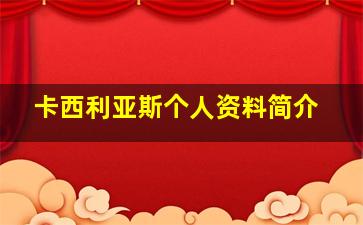 卡西利亚斯个人资料简介